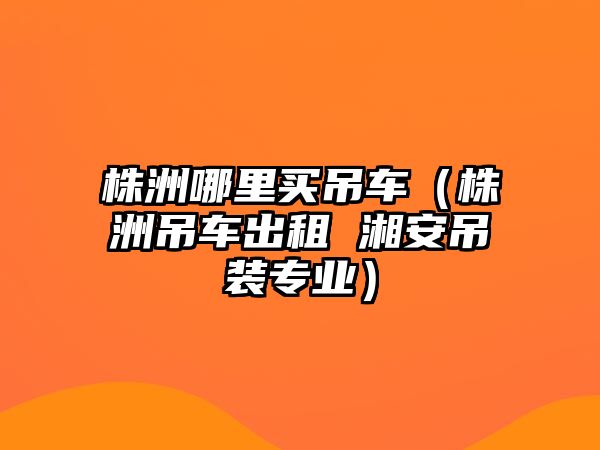 株洲哪里买吊车（株洲吊车出租 湘安吊装专业）